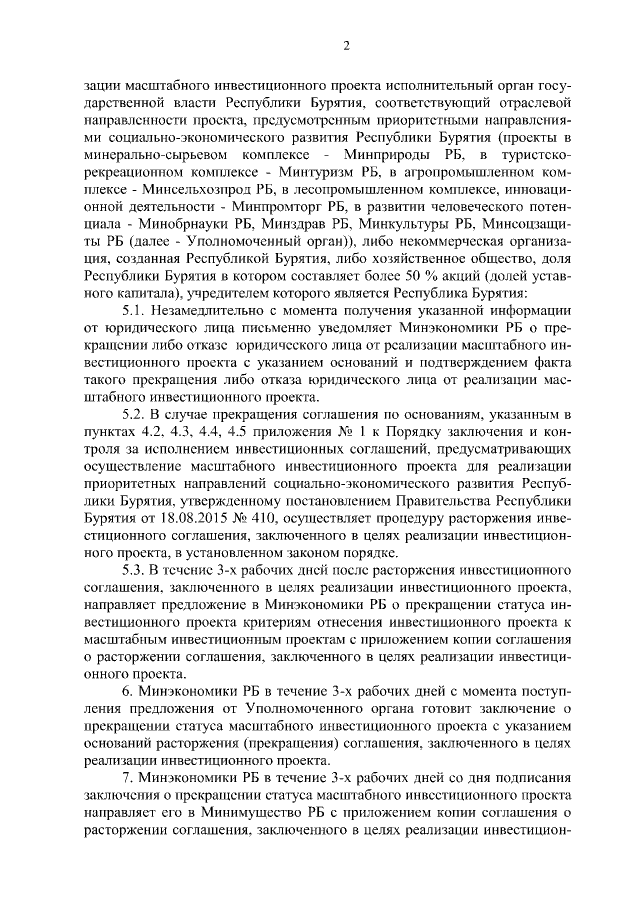 2

зации масштабного инвестиционного проекта исполнительный орган государственной власти Республики Бурятия, соответствующий отраслевой направленности проекта, предусмотренным приоритетными направлениями социально-экономического развития Республики Бурятия (проекты в минерально-сырьевом комплексе - Минприроды РБ, в туристско-рекреационном комплексе - Минтуризм РБ, в агропромышленном комплексе - Минсельхозпрод РБ, в лесопромышленном комплексе, инновационной деятельности - Минпромторг РБ, в развитии человеческого потенциала - Минобрнауки РБ, Минздрав РБ, Минкультуры РБ, Минсоцзащиты РБ (далее - Уполномоченный орган)), либо некоммерческая организация, созданная Республикой Бурятия, либо хозяйственное общество, доля Республики Бурятия в котором составляет более 50 % акций (долей уставного капитала), учредителем которого является Республика Бурятия:

5.1. Незамедлительно с момента получения указанной информации от юридического лица письменно уведомляет Минэкономики РБ о прекращении либо отказе юридического лица от реализации масштабного инвестиционного проекта с указанием оснований и подтверждением факта такого прекращения либо отказа юридического лица от реализации масштабного инвестиционного проекта.

5.2. В случае прекращения соглашения по основаниям, указанным в пунктах 4.2, 4.3, 4.4, 4.5 приложения № 1 к Порядку заключения и контроля за исполнением инвестиционных соглашений, предусматривающих осуществление масштабного инвестиционного проекта для реализации приоритетных направлений социально-экономического развития Республики Бурятия, утвержденному постановлением Правительства Республики Бурятия от 18.08.2015 № 410, осуществляет процедуру расторжения инвестиционного соглашения, заключенного в целях реализации инвестиционного проекта, в установленном законом порядке.

5.3. В течение 3-х рабочих дней после расторжения инвестиционного соглашения, заключенного в целях реализации инвестиционного проекта, направляет предложение в Минэкономики РБ о прекращении статуса инвестиционного проекта критериям отнесения инвестиционного проекта к масштабным инвестиционным проектам с приложением копии соглашения о расторжении соглашения, заключенного в целях реализации инвестиционного проекта.

6. Минэкономики РБ в течение 3-х рабочих дней с момента поступления предложения от Уполномоченного органа готовит заключение о прекращении статуса масштабного инвестиционного проекта с указанием оснований расторжения (прекращения) соглашения, заключенного в целях реализации инвестиционного проекта.

7. Минэкономики РБ в течение 3-х рабочих дней со дня подписания заключения о прекращении статуса масштабного инвестиционного проекта направляет его в Минимущество РБ с приложением копии соглашения о расторжении соглашения, заключенного в целях реализации инвестицион-